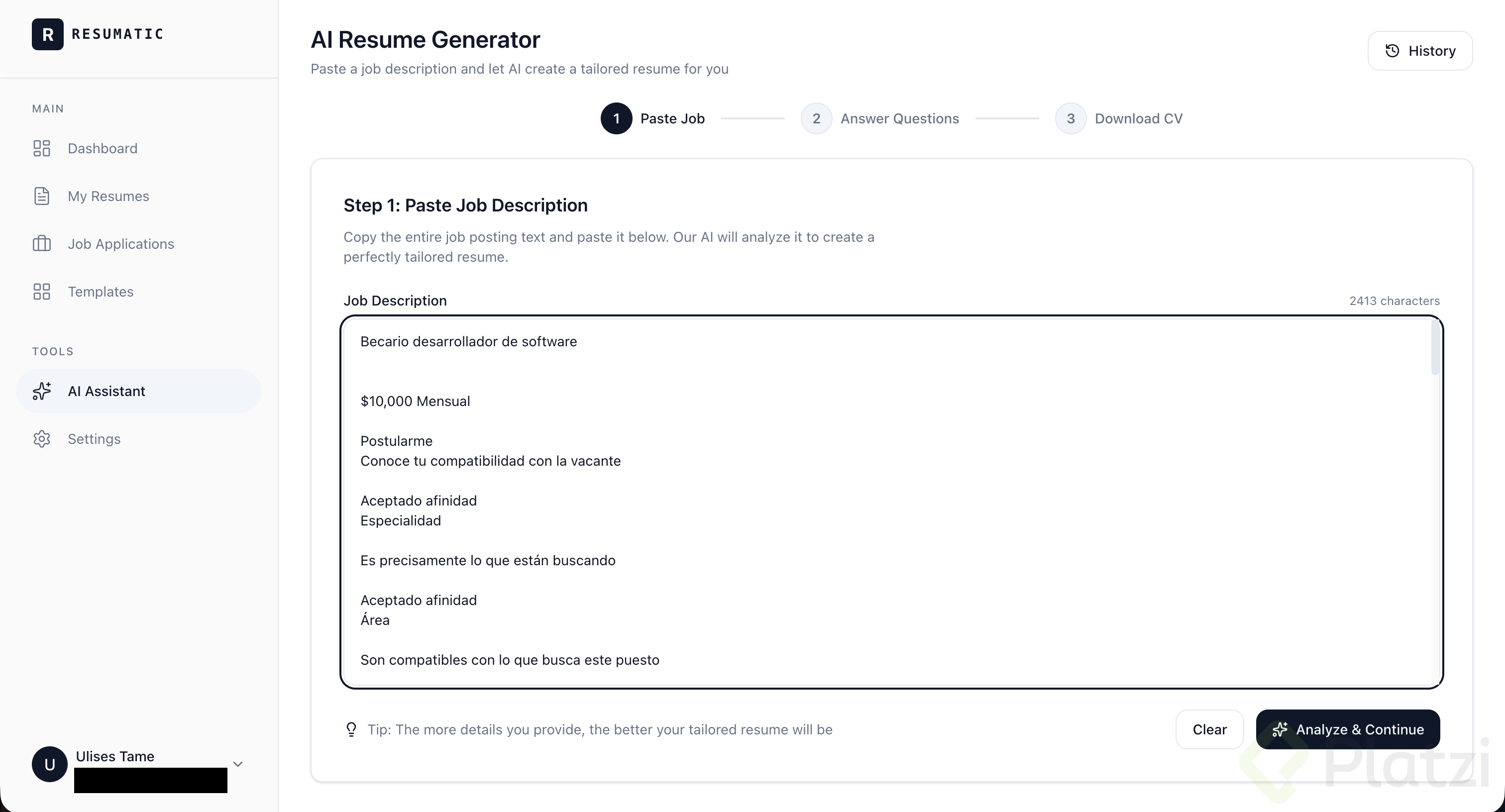 R RESUMATIC

MAIN

Dashboard

My Resumes

Job Applications

Templates

TOOLS

AI Assistant

Settings

U Ulises Tame

AI Resume Generator

Paste a job description and let AI create a tailored resume for you

History

1 Paste Job

2 Answer Questions

3 Download CV

Step 1: Paste Job Description

Copy the entire job posting text and paste it below. Our AI will analyze it to create a perfectly tailored resume.

Job Description

2413 characters

Becario desarrollador de software

$10,000 Mensual

Postularme
Conoce tu compatibilidad con la vacante

Aceptado afinidad
Especialidad

Es precisamente lo que están buscando

Aceptado afinidad
Área

Son compatibles con lo que busca este puesto

Tip: The more details you provide, the better your tailored resume will be

Clear

Analyze & Continue

Platzi